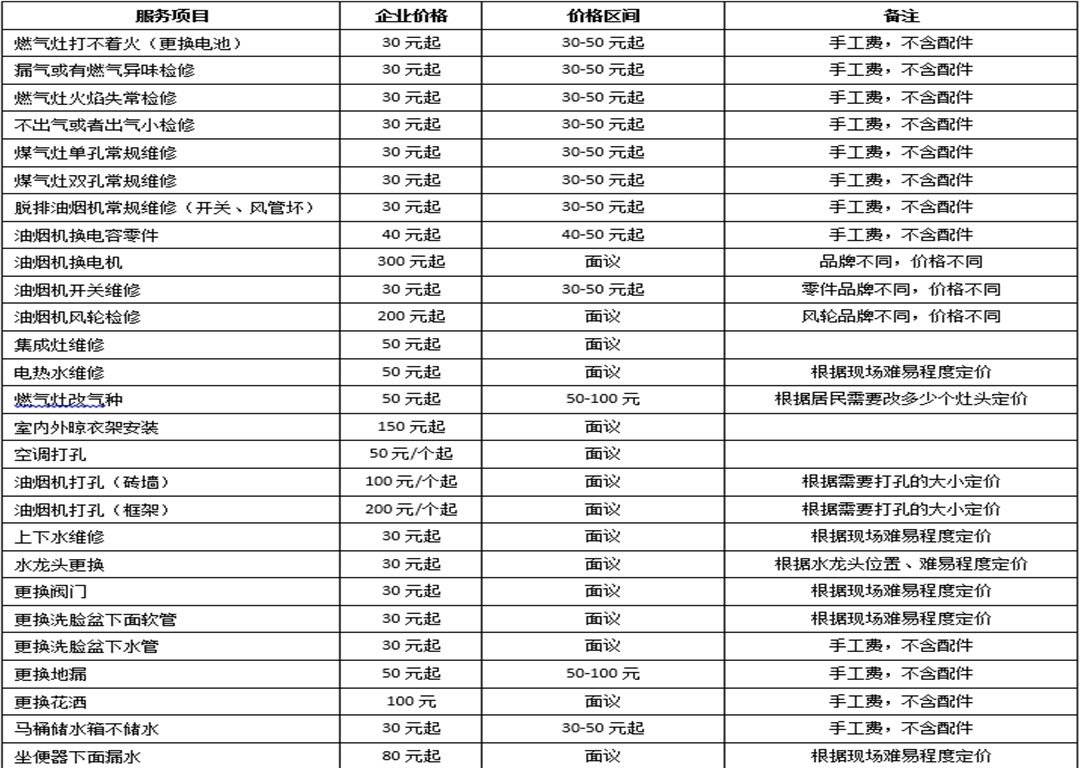 | 服务项目 | 企业价格 | 价格区间 | 备注 |
|---|---|---|---|
| 燃气灶打不着火（更换电池） | 30 元起 | 30-50 元起 | 手工费，不含配件 |
| 漏气或有燃气异味检修 | 30 元起 | 30-50 元起 | 手工费，不含配件 |
| 燃气灶火焰失常检修 | 30 元起 | 30-50 元起 | 手工费，不含配件 |
| 不出气或者出气小检修 | 30 元起 | 30-50 元起 | 手工费，不含配件 |
| 煤气灶单孔常规维修 | 30 元起 | 30-50 元起 | 手工费，不含配件 |
| 煤气灶双孔常规维修 | 30 元起 | 30-50 元起 | 手工费，不含配件 |
| 脱排油烟机常规维修（开关、风管坏） | 30 元起 | 30-50 元起 | 手工费，不含配件 |
| 油烟机换电容零件 | 40 元起 | 40-50 元起 | 手工费，不含配件 |
| 油烟机换电机 | 300 元起 | 面议 | 品牌不同，价格不同 |
| 油烟机开关维修 | 30 元起 | 30-50 元起 | 零件品牌不同，价格不同 |
| 油烟机风轮检修 | 200 元起 | 面议 | 风轮品牌不同，价格不同 |
| 集成灶维修 | 50 元起 | 面议 | |
| 电热水维修 | 50 元起 | 面议 | 根据现场难易程度定价 |
| 燃气灶改气种 | 50 元起 | 50-100 元 | 根据居民需要改多少个灶头定价 |
| 室内外晾衣架安装 | 150 元起 | 面议 | |
| 空调打孔 | 50 元/个起 | 面议 | |
| 油烟机打孔（砖墙） | 100 元/个起 | 面议 | 根据需要打孔的大小定价 |
| 油烟机打孔（框架） | 200 元/个起 | 面议 | 根据需要打孔的大小定价 |
| 上下水维修 | 30 元起 | 面议 | 根据现场难易程度定价 |
| 水龙头更换 | 30 元起 | 面议 | 根据水龙头位置、难易程度定价 |
| 更换阀门 | 30 元起 | 面议 | 根据现场难易程度定价 |
| 更换洗脸盆下面软管 | 30 元起 | 面议 | 根据现场难易程度定价 |
| 更换洗脸盆下水管 | 30 元起 | 面议 | 手工费，不含配件 |
| 更换地漏 | 50 元起 | 50-100 元 | 手工费，不含配件 |
| 更换花洒 | 100 元 | 面议 | 手工费，不含配件 |
| 马桶储水箱不储水 | 30 元起 | 30-50 元起 | 手工费，不含配件 |
| 坐便器下面漏水 | 80 元起 | 面议 | 根据现场难易程度定价 |